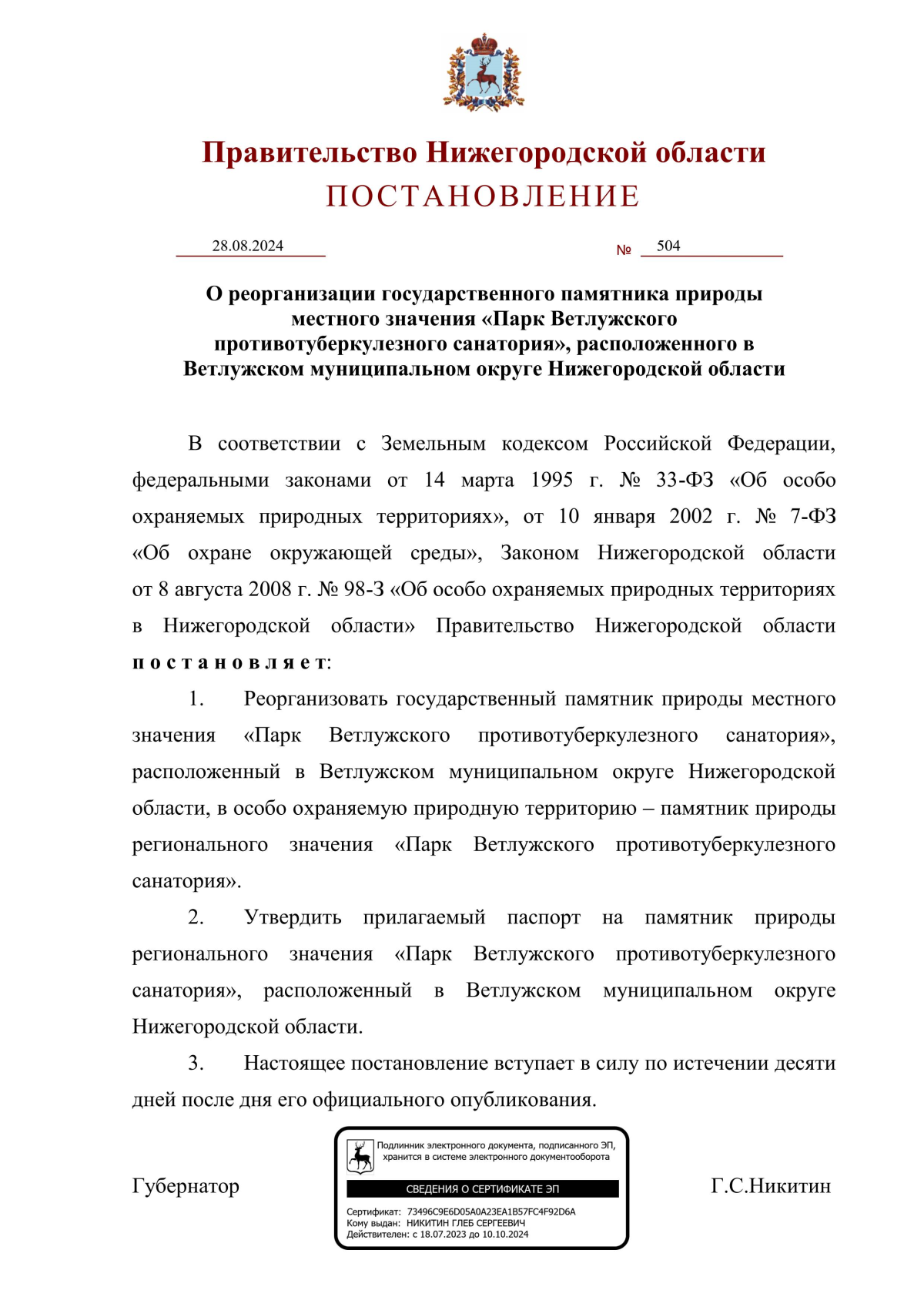 Правительство Нижегородской области
ПОСТАНОВЛЕНИЕ

28.08.2024 № 504

О реорганизации государственного памятника природы местного значения «Парк Ветлужского противотуберкулезного санатория», расположенного в Ветлужском муниципальном округе Нижегородской области

В соответствии с Земельным кодексом Российской Федерации, федеральными законами от 14 марта 1995 г. № 33-ФЗ «Об особо охраняемых природных территориях», от 10 января 2002 г. № 7-ФЗ «Об охране окружающей среды», Законом Нижегородской области от 8 августа 2008 г. № 98-З «Об особо охраняемых природных территориях в Нижегородской области» Правительство Нижегородской области постановляет:

1. Реорганизовать государственный памятник природы местного значения «Парк Ветлужского противотуберкулезного санатория», расположенный в Ветлужском муниципальном округе Нижегородской области, в особо охраняемую природную территорию – памятник природы регионального значения «Парк Ветлужского противотуберкулезного санатория».

2. Утвердить прилагаемый паспорт на памятник природы регионального значения «Парк Ветлужского противотуберкулезного санатория», расположенный в Ветлужском муниципальном округе Нижегородской области.

3. Настоящее постановление вступает в силу по истечении десяти дней после дня его официального опубликования.

Губернатор

Подлинник электронного документа, подписанного ЭП, хранится в системе электронного документооборота
СВЕДЕНИЯ О СЕРТИФИКАТЕ ЭП
Сертификат: 73496C9E6D05A0A23EA1B57FC4F92D6A
Кому выдан: НИКИТИН ГЛЕБ СЕРГЕЕВИЧ
Действителен: с 18.07.2023 до 10.10.2024

Г.С.Никитин